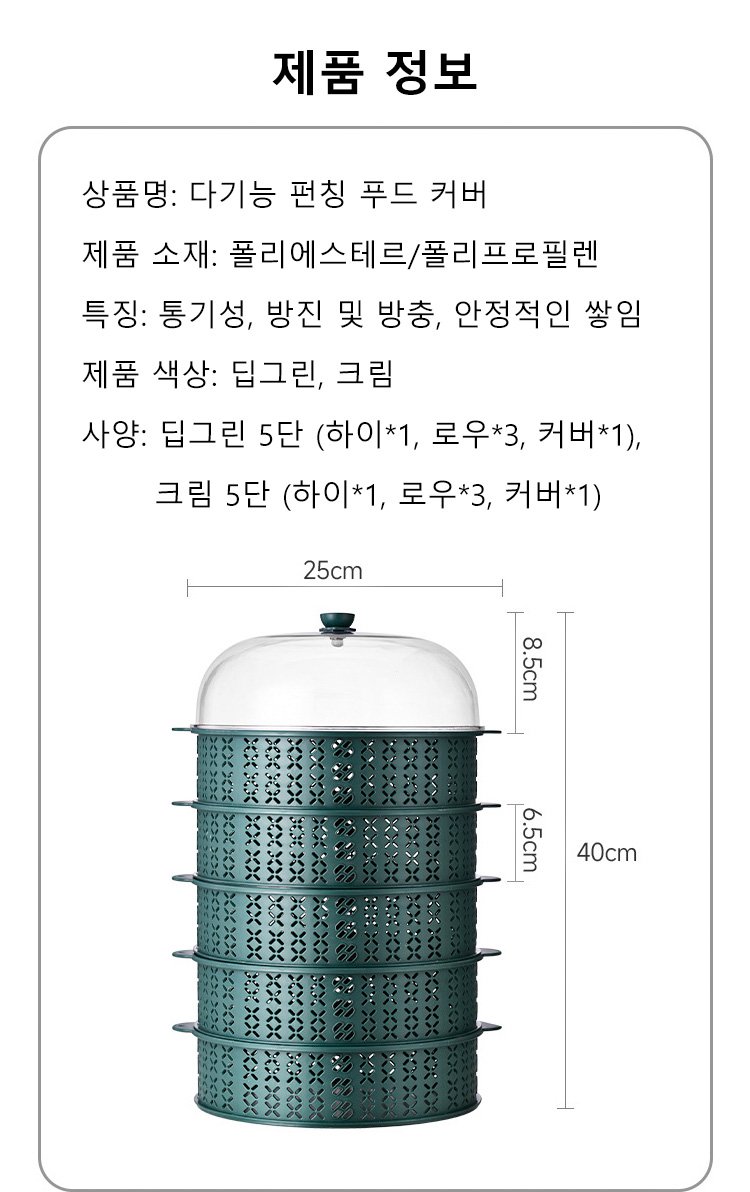 제품 정보

상품명: 다기능 펀칭 푸드 커버

제품 소재: 폴리에스테르/폴리프로필렌

특징: 통기성, 방진 및 방충, 안정적인 쌓임

제품 색상: 딥그린, 크림

사양: 딥그린 5단 (하이*1, 로우*3, 커버*1),
크림 5단 (하이*1, 로우*3, 커버*1)

25cm

8.5cm

6.5cm

40cm